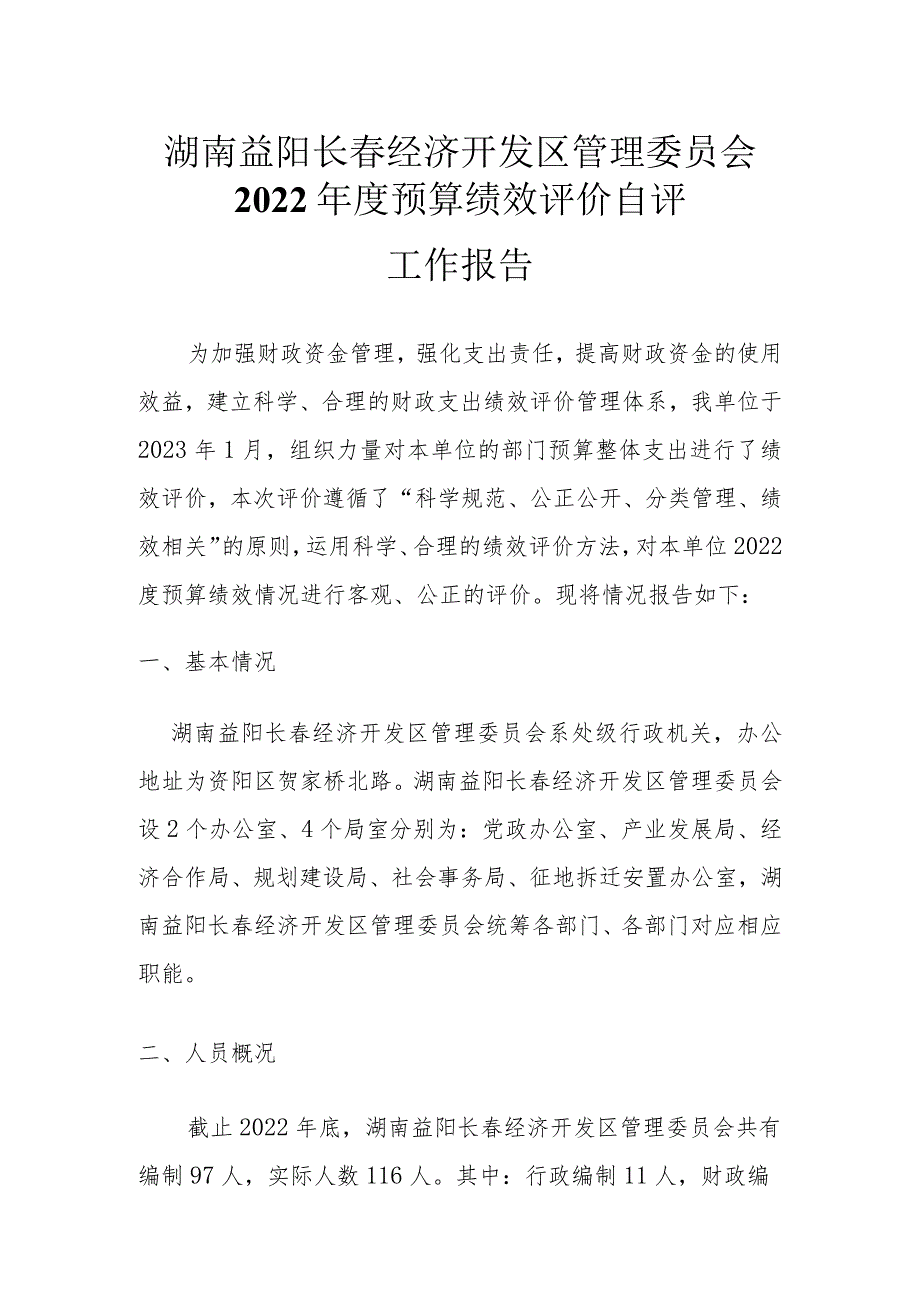 湖南益阳长春经济开发区管理委员会
2022年度预算绩效评价自评
工作报告

为加强财政资金管理，强化支出责任，提高财政资金的使用效益，建立科学、合理的财政支出绩效评价管理体系，我单位于2023年1月，组织力量对本单位的部门预算整体支出进行了绩效评价，本次评价遵循了“科学规范、公正公开、分类管理、绩效相关”的原则，运用科学、合理的绩效评价方法，对本单位2022度预算绩效情况进行客观、公正的评价。现将情况报告如下：

一、基本情况

湖南益阳长春经济开发区管理委员会系处级行政机关，办公地址为资阳区贺家桥北路。湖南益阳长春经济开发区管理委员会设2个办公室、4个局室分别为：党政办公室、产业发展局、经济合作局、规划建设局、社会事务局、征地拆迁安置办公室，湖南益阳长春经济开发区管理委员会统筹各部门、各部门对应相应职能。

二、人员概况

截止2022年底，湖南益阳长春经济开发区管理委员会共有编制97人，实际人数116人。其中：行政编制11人，财政编